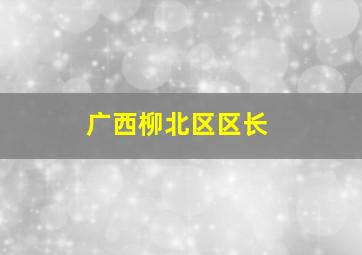 广西柳北区区长